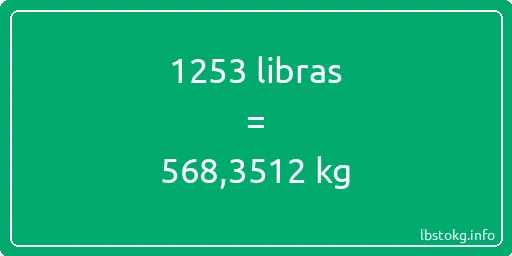 1253 libras
=
568,3512 kg

lbstokg.info